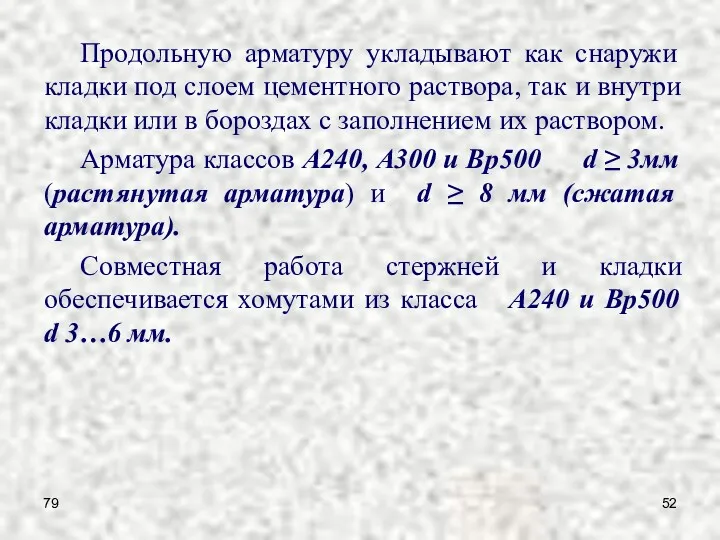 Продольную арматуру укладывают как снаружи кладки под слоем цементного раствора, так и внутри кладки или в бороздах с заполнением их раствором.

Арматура классов А240, А300 и Вр500 d ≥ 3мм (растянутая арматура) и d ≥ 8 мм (сжатая арматура).

Совместная работа стержней и кладки обеспечивается хомутами из класса А240 и Вр500 d 3…6 мм.

79

52